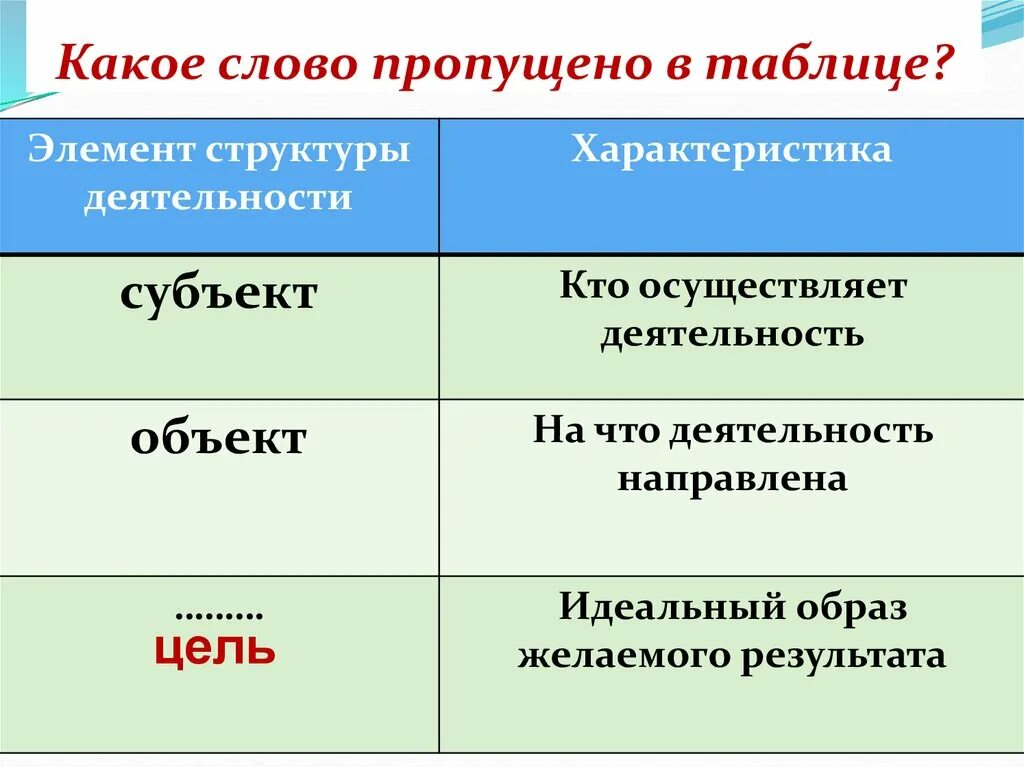 Какое слово пропущено в таблице?

| Элемент структуры деятельности | Характеристика |
|---|---|
| субъект | Кто осуществляет деятельность |
| объект | На что деятельность направлена |
| ……… цель | Идеальный образ желаемого результата |